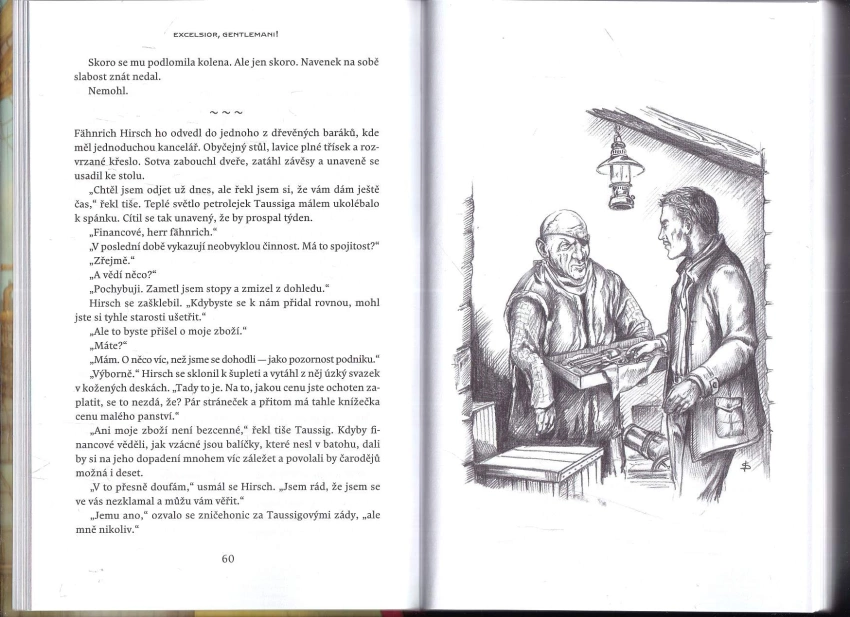 EXCELSIOR, GENTLEMANI!

Skoro se mu podlomila kolena. Ale jen skoro. Navenek na sobě slabost znát nedal.
Nemohl.

~ ~ ~

Fähnrich Hirsch ho odvedl do jednoho z dřevěných baráků, kde měl jednoduchou kancelář. Obyčejný stůl, lavice plné třísek a rozvrzané křeslo. Sotva zabouchl dveře, zatáhl závěsy a unaveně se usadil ke stolu.
„Chtěl jsem odjet už dnes, ale řekl jsem si, že vám dám ještě čas," řekl tiše. Teplé světlo petrolejek Taussiga málem ukolébalo k spánku. Cítil se tak unavený, že by prospal týden.
„Financové, herr fähnrich."
„V poslední době vykazují neobvyklou činnost. Má to spojitost?"
„Zřejmě."
„A vědí něco?"
„Pochybuji. Zametl jsem stopy a zmizel z dohledu."
Hirsch se zašklebil. „Kdybyste se k nám přidal rovnou, mohl jste si tyhle starosti ušetřit."
„Ale to byste přišel o moje zboží."
„Máte?"
„Mám. O něco víc, než jsme se dohodli — jako pozornost podniku."
„Výborně." Hirsch se sklonil k šupleti a vytáhl z něj úzký svazek v kožených deskách. „Tady to je. Na to, jakou cenu jste ochoten zaplatit, se to nezdá, že? Pár stráneček a přitom má tahle knížečka cenu malého panství."
„Ani moje zboží není bezcenné," řekl tiše Taussig. Kdyby financové věděli, jak vzácné jsou balíčky, které nesl v batohu, dali by si na jeho dopadení mnohem víc záležet a povolali by čarodějů možná i deset.
„V to přesně doufám," usmál se Hirsch. „Jsem rád, že jsem se ve vás nezklamal a můžu vám věřit."
„Jemu ano," ozvalo se zničehonic za Taussigovými zády, „ale mně nikoliv."

60